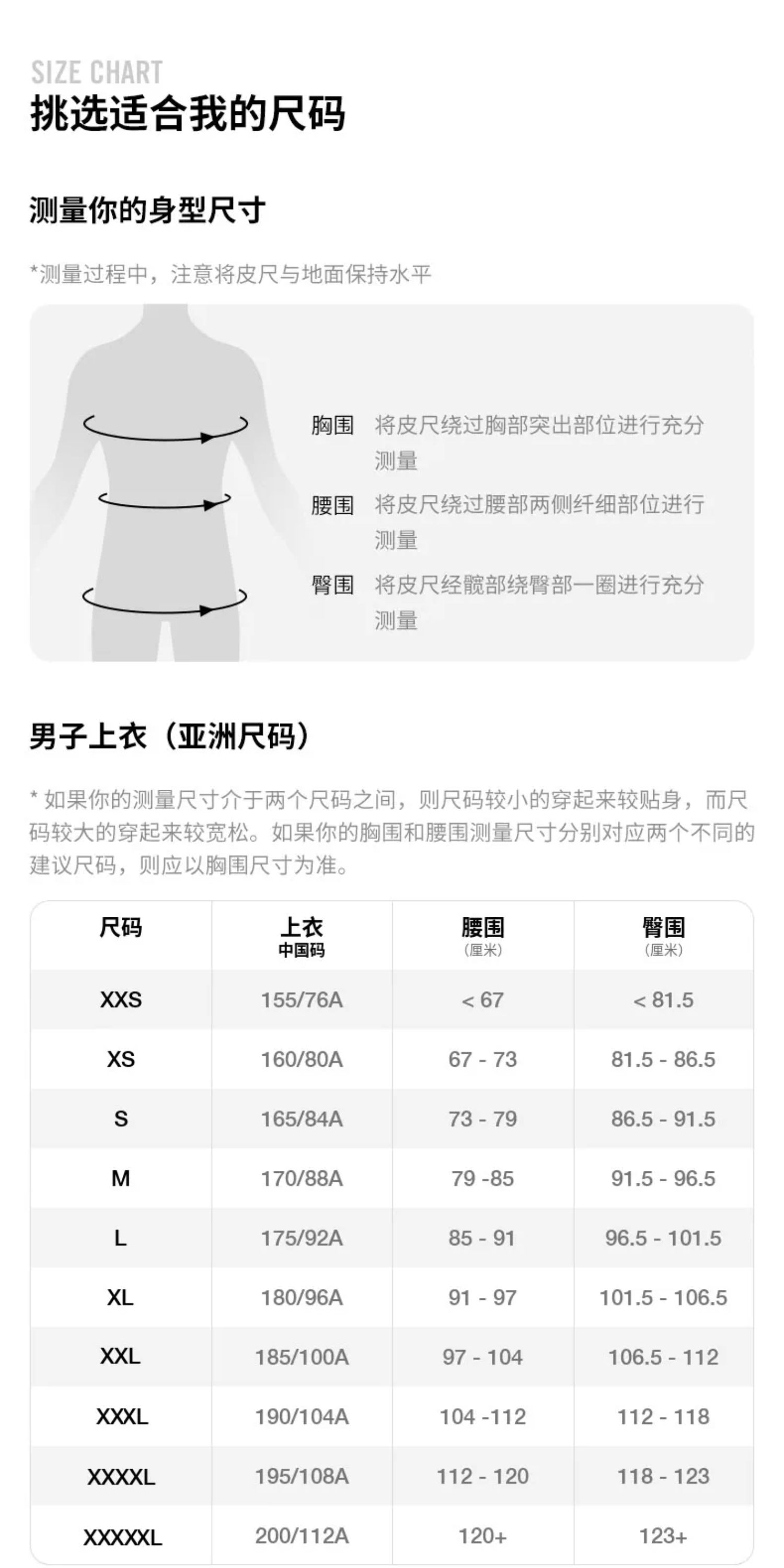 SIZE CHART
挑选适合我的尺码

测量你的身型尺寸

*测量过程中，注意将皮尺与地面保持水平

胸围 将皮尺绕过胸部突出部位进行充分测量

腰围 将皮尺绕过腰部两侧纤细部位进行测量

臀围 将皮尺经髋部绕臀部一圈进行充分测量

男子上衣（亚洲尺码）

* 如果你的测量尺寸介于两个尺码之间，则尺码较小的穿起来较贴身，而尺码较大的穿起来较宽松。如果你的胸围和腰围测量尺寸分别对应两个不同的建议尺码，则应以胸围尺寸为准。

| 尺码 | 上衣 中国码 | 腰围 (厘米) | 臀围 (厘米) |
|---|---|---|---|
| XXS | 155/76A | < 67 | < 81.5 |
| XS | 160/80A | 67 - 73 | 81.5 - 86.5 |
| S | 165/84A | 73 - 79 | 86.5 - 91.5 |
| M | 170/88A | 79 -85 | 91.5 - 96.5 |
| L | 175/92A | 85 - 91 | 96.5 - 101.5 |
| XL | 180/96A | 91 - 97 | 101.5 - 106.5 |
| XXL | 185/100A | 97 - 104 | 106.5 - 112 |
| XXXL | 190/104A | 104 -112 | 112 - 118 |
| XXXXL | 195/108A | 112 - 120 | 118 - 123 |
| XXXXXL | 200/112A | 120+ | 123+ |